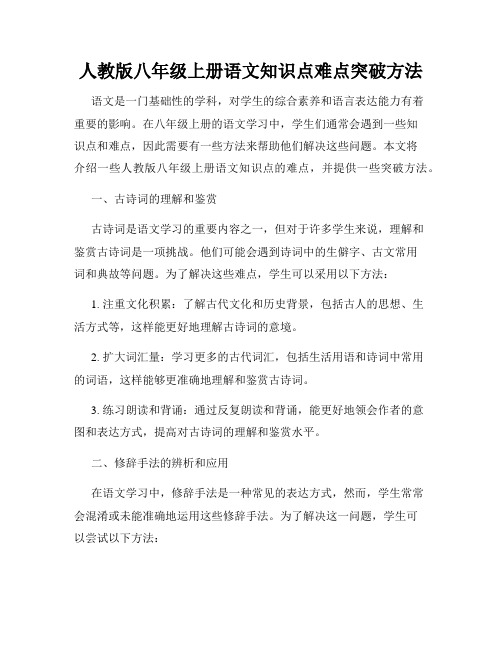 人教版八年级上册语文知识点难点突破方法

语文是一门基础性的学科，对学生的综合素养和语言表达能力有着重要的影响。在八年级上册的语文学习中，学生们通常会遇到一些知识点和难点，因此需要有一些方法来帮助他们解决这些问题。本文将介绍一些人教版八年级上册语文知识点的难点，并提供一些突破方法。

一、古诗词的理解和鉴赏

古诗词是语文学习的重要内容之一，但对于许多学生来说，理解和鉴赏古诗词是一项挑战。他们可能会遇到诗词中的生僻字、古文常用词和典故等问题。为了解决这些难点，学生可以采用以下方法：

1. 注重文化积累：了解古代文化和历史背景，包括古人的思想、生活方式等，这样能更好地理解古诗词的意境。

2. 扩大词汇量：学习更多的古代词汇，包括生活用语和诗词中常用的词语，这样能够更准确地理解和鉴赏古诗词。

3. 练习朗读和背诵：通过反复朗读和背诵，能更好地领会作者的意图和表达方式，提高对古诗词的理解和鉴赏水平。

二、修辞手法的辨析和应用

在语文学习中，修辞手法是一种常见的表达方式，然而，学生常常会混淆或未能准确地运用这些修辞手法。为了解决这一问题，学生可以尝试以下方法：